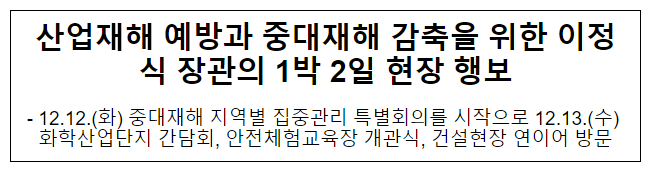 산업재해 예방과 중대재해 감축을 위한 이정식 장관의 1박 2일 현장 행보

- 12.12.(화) 중대재해 지역별 집중관리 특별회의를 시작으로 12.13.(수) 화학산업단지 간담회, 안전체험교육장 개관식, 건설현장 연이어 방문